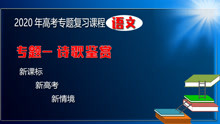 2020 年高考专题复习课程 语文

专题一 诗歌鉴赏

新课标

新高考

新情境